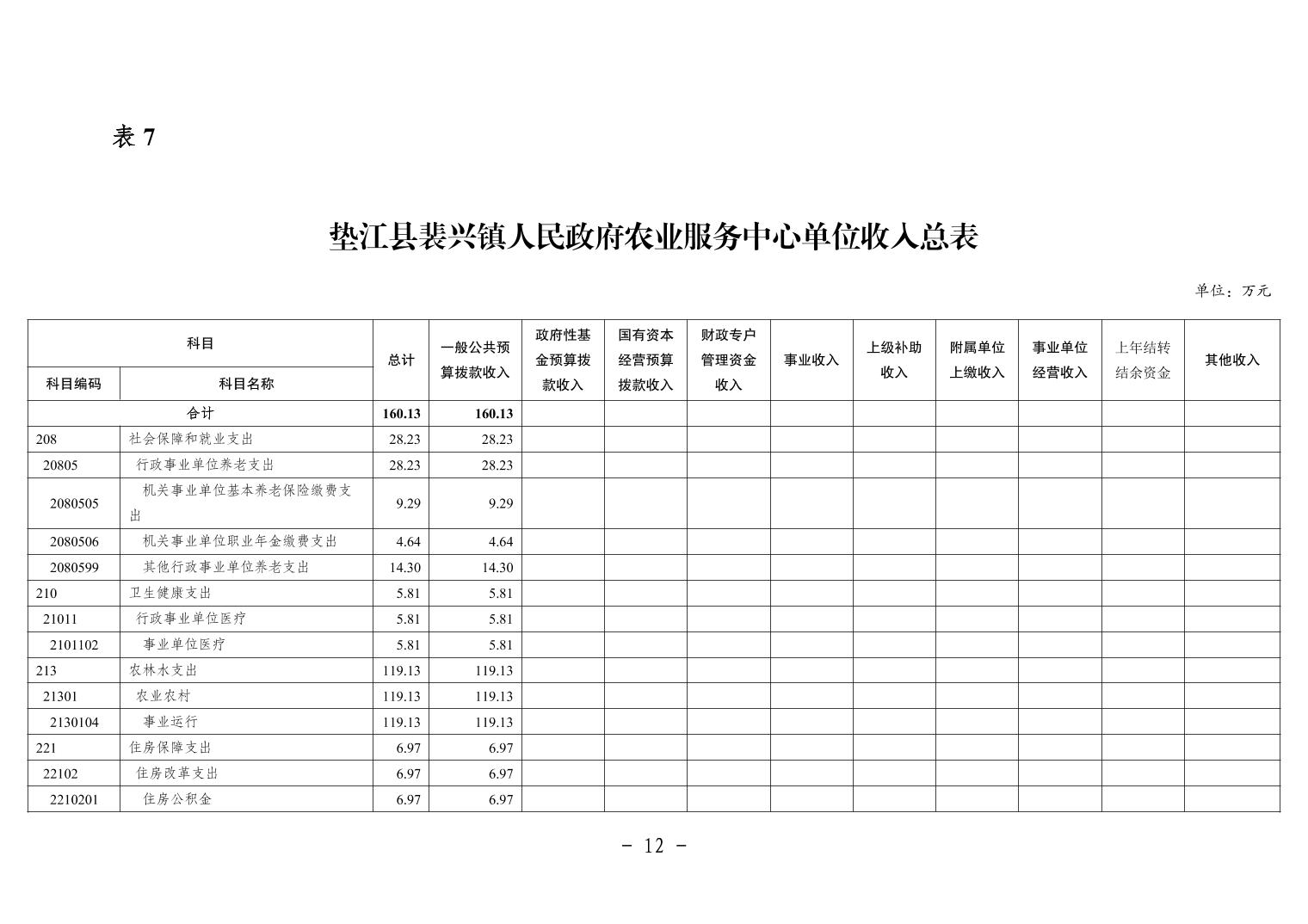 表 7

垫江县裴兴镇人民政府农业服务中心单位收入总表

单位：万元

| 科目编码 | 科目名称 | 总计 | 一般公共预算拨款收入 | 政府性基金预算拨款收入 | 国有资本经营预算拨款收入 | 财政专户管理资金收入 | 事业收入 | 上级补助收入 | 附属单位上缴收入 | 事业单位经营收入 | 上年结转结余资金 | 其他收入 |
|---|---|---|---|---|---|---|---|---|---|---|---|---|
| 合计 | | 160.13 | 160.13 | | | | | | | | | |
| 208 | 社会保障和就业支出 | 28.23 | 28.23 | | | | | | | | | |
| 20805 | 行政事业单位养老支出 | 28.23 | 28.23 | | | | | | | | | |
| 2080505 | 机关事业单位基本养老保险缴费支出 | 9.29 | 9.29 | | | | | | | | | |
| 2080506 | 机关事业单位职业年金缴费支出 | 4.64 | 4.64 | | | | | | | | | |
| 2080599 | 其他行政事业单位养老支出 | 14.30 | 14.30 | | | | | | | | | |
| 210 | 卫生健康支出 | 5.81 | 5.81 | | | | | | | | | |
| 21011 | 行政事业单位医疗 | 5.81 | 5.81 | | | | | | | | | |
| 2101102 | 事业单位医疗 | 5.81 | 5.81 | | | | | | | | | |
| 213 | 农林水支出 | 119.13 | 119.13 | | | | | | | | | |
| 21301 | 农业农村 | 119.13 | 119.13 | | | | | | | | | |
| 2130104 | 事业运行 | 119.13 | 119.13 | | | | | | | | | |
| 221 | 住房保障支出 | 6.97 | 6.97 | | | | | | | | | |
| 22102 | 住房改革支出 | 6.97 | 6.97 | | | | | | | | | |
| 2210201 | 住房公积金 | 6.97 | 6.97 | | | | | | | | | |

- 12 -